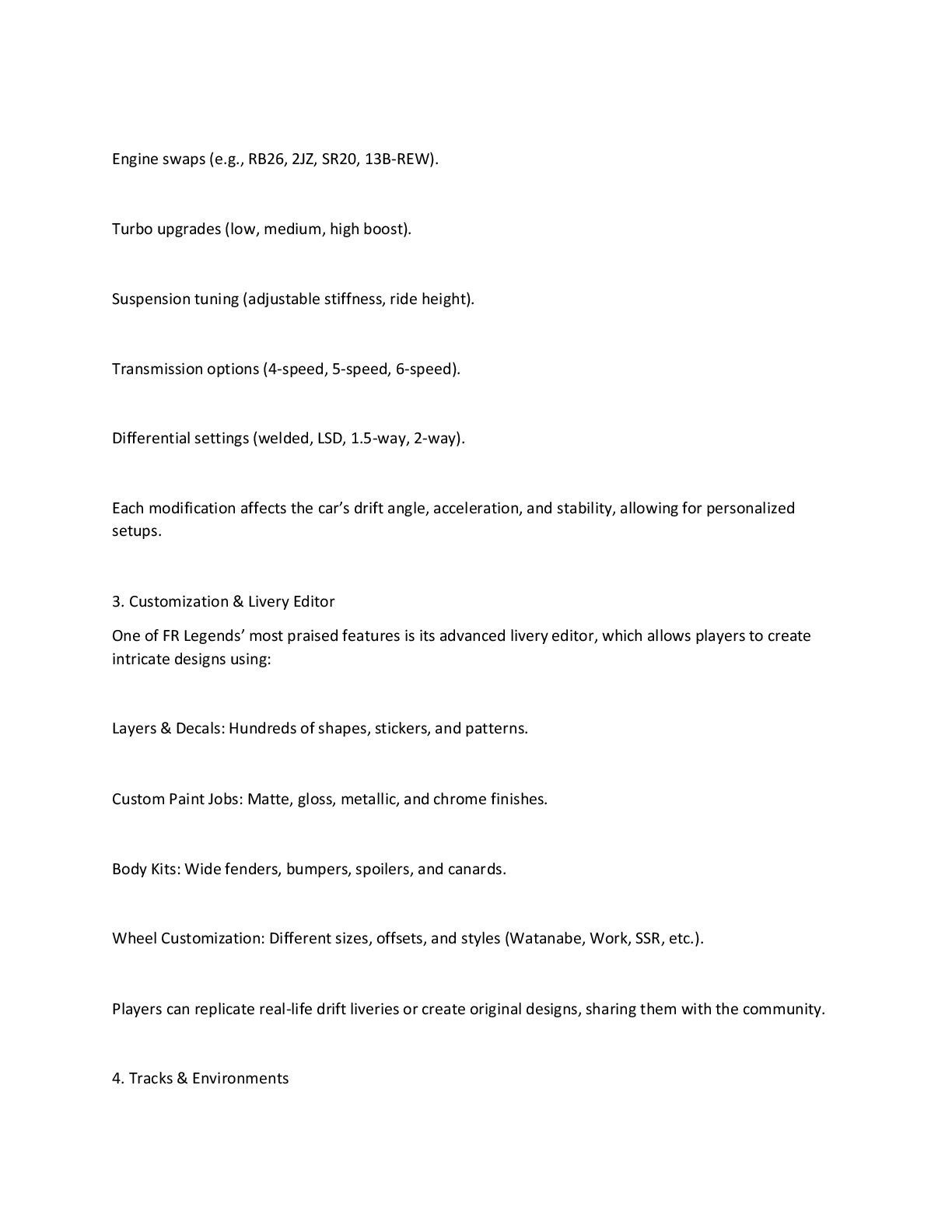 Engine swaps (e.g., RB26, 2JZ, SR20, 13B-REW).

Turbo upgrades (low, medium, high boost).

Suspension tuning (adjustable stiffness, ride height).

Transmission options (4-speed, 5-speed, 6-speed).

Differential settings (welded, LSD, 1.5-way, 2-way).

Each modification affects the car's drift angle, acceleration, and stability, allowing for personalized setups.

3. Customization & Livery Editor

One of FR Legends' most praised features is its advanced livery editor, which allows players to create intricate designs using:

Layers & Decals: Hundreds of shapes, stickers, and patterns.

Custom Paint Jobs: Matte, gloss, metallic, and chrome finishes.

Body Kits: Wide fenders, bumpers, spoilers, and canards.

Wheel Customization: Different sizes, offsets, and styles (Watanabe, Work, SSR, etc.).

Players can replicate real-life drift liveries or create original designs, sharing them with the community.

4. Tracks & Environments